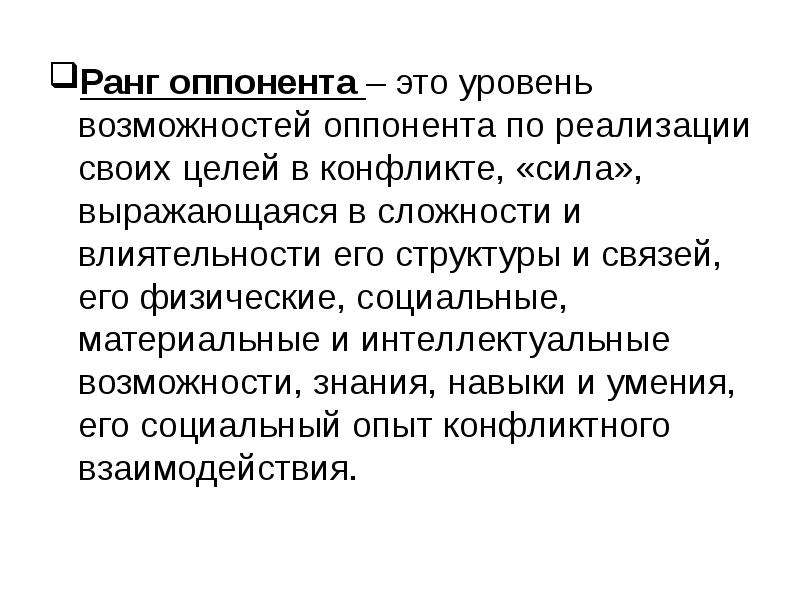 Ранг оппонента – это уровень возможностей оппонента по реализации своих целей в конфликте, «сила», выражающаяся в сложности и влиятельности его структуры и связей, его физические, социальные, материальные и интеллектуальные возможности, знания, навыки и умения, его социальный опыт конфликтного взаимодействия.